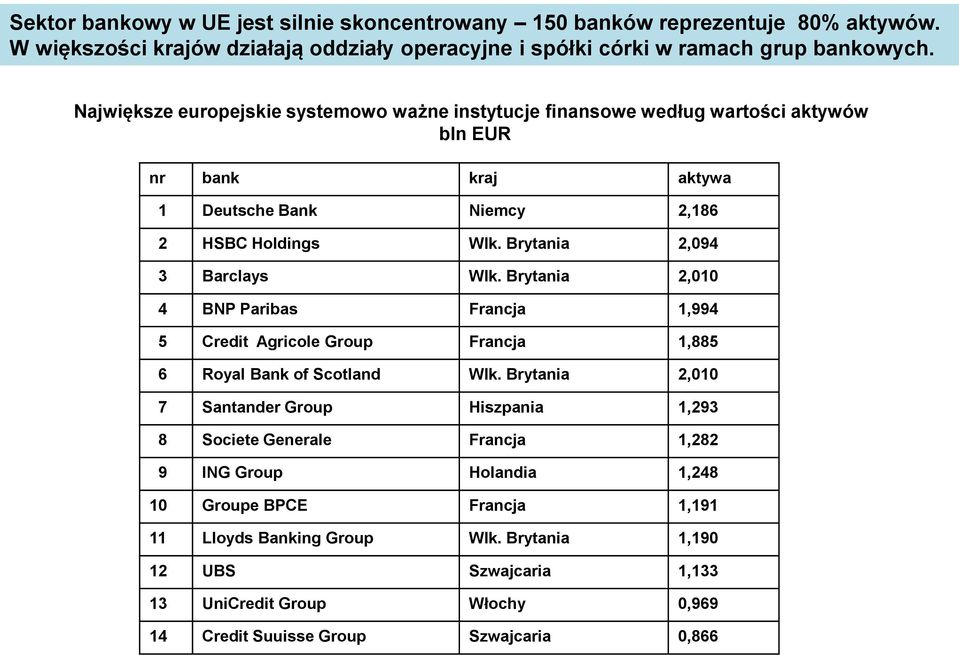 Sektor bankowy w UE jest silnie skoncentrowany – 150 banków reprezentuje 80% aktywów. W większości krajów działają oddziały operacyjne i spółki córki w ramach grup bankowych.

Największe europejskie systemowo ważne instytucje finansowe według wartości aktywów bln EUR

| nr | bank | kraj | aktywa |
|---|---|---|---|
| 1 | Deutsche Bank | Niemcy | 2,186 |
| 2 | HSBC Holdings | Wlk. Brytania | 2,094 |
| 3 | Barclays | Wlk. Brytania | 2,010 |
| 4 | BNP Paribas | Francja | 1,994 |
| 5 | Credit Agricole Group | Francja | 1,885 |
| 6 | Royal Bank of Scotland | Wlk. Brytania | 2,010 |
| 7 | Santander Group | Hiszpania | 1,293 |
| 8 | Societe Generale | Francja | 1,282 |
| 9 | ING Group | Holandia | 1,248 |
| 10 | Groupe BPCE | Francja | 1,191 |
| 11 | Lloyds Banking Group | Wlk. Brytania | 1,190 |
| 12 | UBS | Szwajcaria | 1,133 |
| 13 | UniCredit Group | Włochy | 0,969 |
| 14 | Credit Suuisse Group | Szwajcaria | 0,866 |